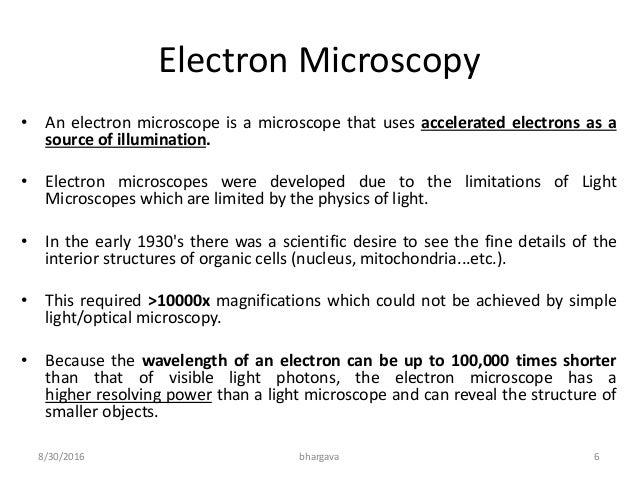 Electron Microscopy

• An electron microscope is a microscope that uses accelerated electrons as a source of illumination.

• Electron microscopes were developed due to the limitations of Light Microscopes which are limited by the physics of light.

• In the early 1930's there was a scientific desire to see the fine details of the interior structures of organic cells (nucleus, mitochondria...etc.).

• This required >10000x magnifications which could not be achieved by simple light/optical microscopy.

• Because the wavelength of an electron can be up to 100,000 times shorter than that of visible light photons, the electron microscope has a higher resolving power than a light microscope and can reveal the structure of smaller objects.

8/30/2016 bhargava 6